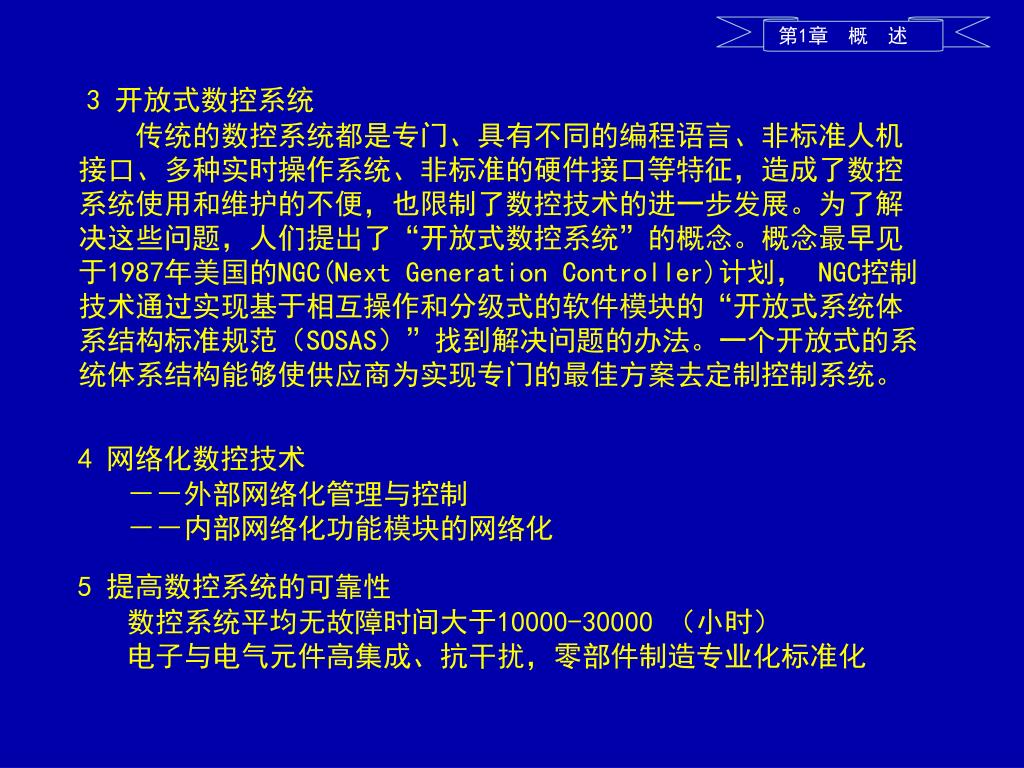 第1章　概　述

3 开放式数控系统

传统的数控系统都是专门、具有不同的编程语言、非标准人机接口、多种实时操作系统、非标准的硬件接口等特征，造成了数控系统使用和维护的不便，也限制了数控技术的进一步发展。为了解决这些问题，人们提出了“开放式数控系统”的概念。概念最早见于1987年美国的NGC(Next Generation Controller)计划， NGC控制技术通过实现基于相互操作和分级式的软件模块的“开放式系统体系结构标准规范（SOSAS）”找到解决问题的办法。一个开放式的系统体系结构能够使供应商为实现专门的最佳方案去定制控制系统。

4 网络化数控技术

－－外部网络化管理与控制

－－内部网络化功能模块的网络化

5 提高数控系统的可靠性

数控系统平均无故障时间大于10000-30000 （小时）

电子与电气元件高集成、抗干扰，零部件制造专业化标准化